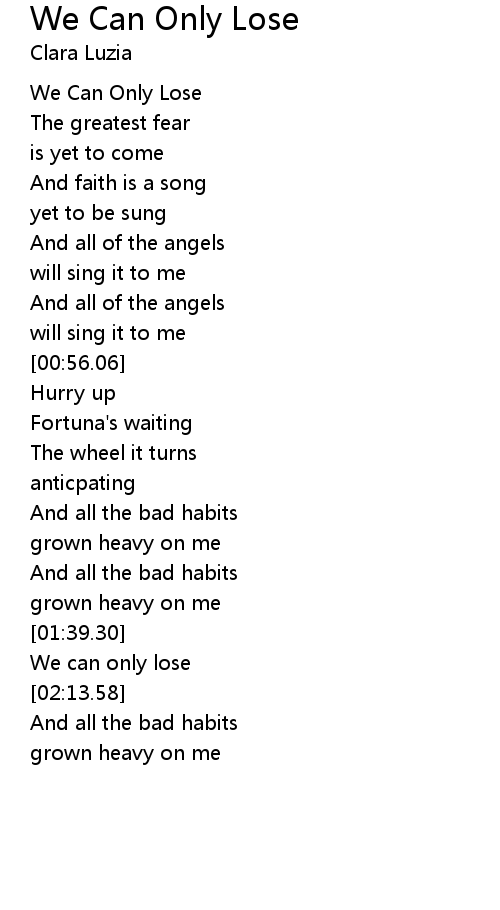 We Can Only Lose
Clara Luzia

We Can Only Lose
The greatest fear
is yet to come
And faith is a song
yet to be sung
And all of the angels
will sing it to me
And all of the angels
will sing it to me
[00:56.06]
Hurry up
Fortuna's waiting
The wheel it turns
anticpating
And all the bad habits
grown heavy on me
And all the bad habits
grown heavy on me
[01:39.30]
We can only lose
[02:13.58]
And all the bad habits
grown heavy on me